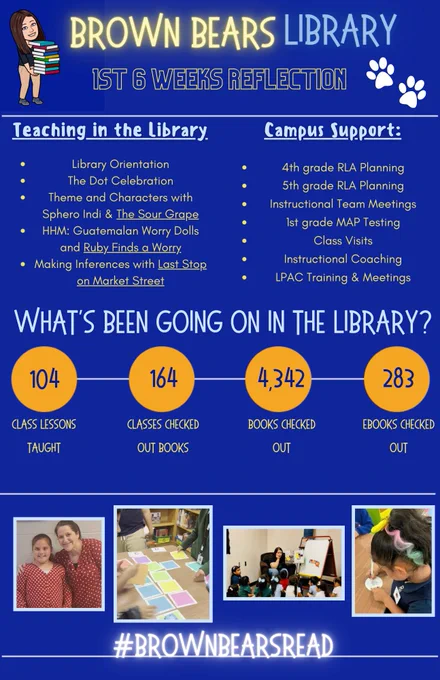 BROWN BEARS LIBRARY

1ST 6 WEEKS REFLECTION

Teaching in the Library

• Library Orientation
• The Dot Celebration
• Theme and Characters with Sphero Indi & The Sour Grape
• HHM: Guatemalan Worry Dolls and Ruby Finds a Worry
• Making Inferences with Last Stop on Market Street

Campus Support:

• 4th grade RLA Planning
• 5th grade RLA Planning
• Instructional Team Meetings
• 1st grade MAP Testing
• Class Visits
• Instructional Coaching
• LPAC Training & Meetings

WHAT'S BEEN GOING ON IN THE LIBRARY?

104
CLASS LESSONS TAUGHT

164
CLASSES CHECKED OUT BOOKS

4,342
BOOKS CHECKED OUT

283
EBOOKS CHECKED OUT

#BROWNBEARSREAD